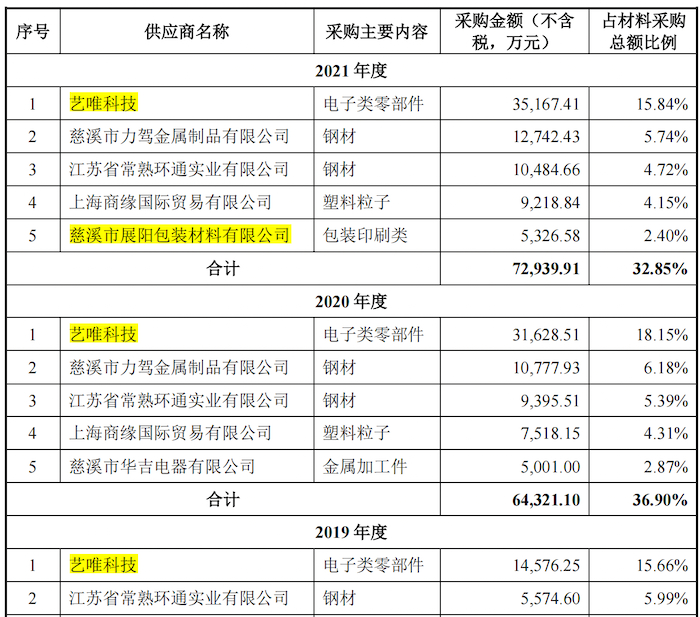 | 序号 | 供应商名称 | 采购主要内容 | 采购金额（不含税，万元） | 占材料采购总额比例 |
|---|---|---|---|---|
| 2021 年度 | | | | |
| 1 | 艺唯科技 | 电子类零部件 | 35,167.41 | 15.84% |
| 2 | 慈溪市力驾金属制品有限公司 | 钢材 | 12,742.43 | 5.74% |
| 3 | 江苏省常熟环通实业有限公司 | 钢材 | 10,484.66 | 4.72% |
| 4 | 上海商缘国际贸易有限公司 | 塑料粒子 | 9,218.84 | 4.15% |
| 5 | 慈溪市展阳包装材料有限公司 | 包装印刷类 | 5,326.58 | 2.40% |
| 合计 | | | 72,939.91 | 32.85% |
| 2020 年度 | | | | |
| 1 | 艺唯科技 | 电子类零部件 | 31,628.51 | 18.15% |
| 2 | 慈溪市力驾金属制品有限公司 | 钢材 | 10,777.93 | 6.18% |
| 3 | 江苏省常熟环通实业有限公司 | 钢材 | 9,395.51 | 5.39% |
| 4 | 上海商缘国际贸易有限公司 | 塑料粒子 | 7,518.15 | 4.31% |
| 5 | 慈溪市华吉电器有限公司 | 金属加工件 | 5,001.00 | 2.87% |
| 合计 | | | 64,321.10 | 36.90% |
| 2019 年度 | | | | |
| 1 | 艺唯科技 | 电子类零部件 | 14,576.25 | 15.66% |
| 2 | 江苏省常熟环通实业有限公司 | 钢材 | 5,574.60 | 5.99% |